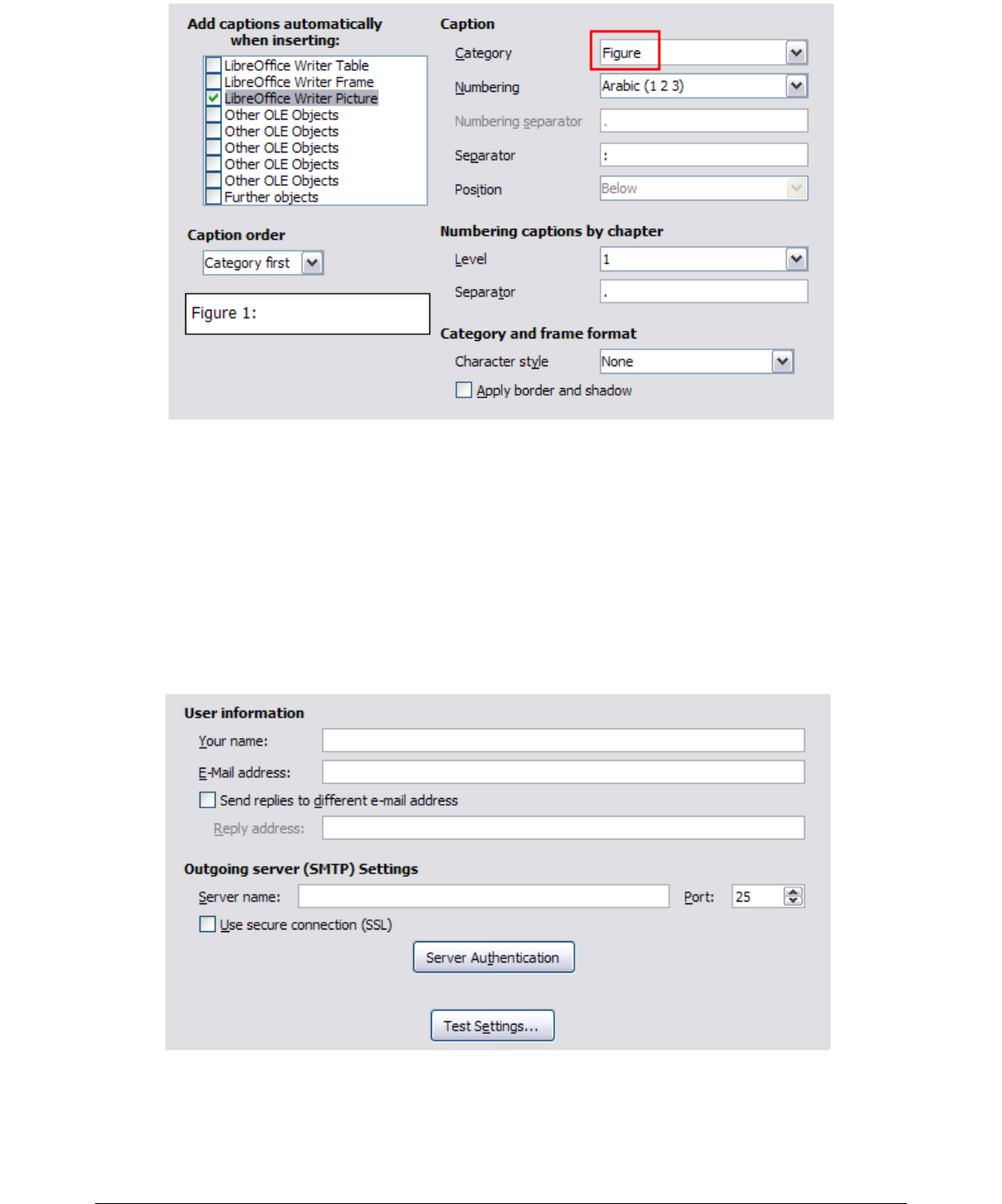 Add captions automatically when inserting:

LibreOffice Writer Table
LibreOffice Writer Frame
LibreOffice Writer Picture
Other OLE Objects
Other OLE Objects
Other OLE Objects
Other OLE Objects
Other OLE Objects
Further objects

Caption order

Category first

Figure 1:

Caption

Category Figure

Numbering Arabic (1 2 3)

Numbering separator .

Separator :

Position Below

Numbering captions by chapter

Level 1

Separator .

Category and frame format

Character style None

Apply border and shadow

User information

Your name:

E-Mail address:

Send replies to different e-mail address

Reply address:

Outgoing server (SMTP) Settings

Server name:

Port: 25

Use secure connection (SSL)

Server Authentication

Test Settings...